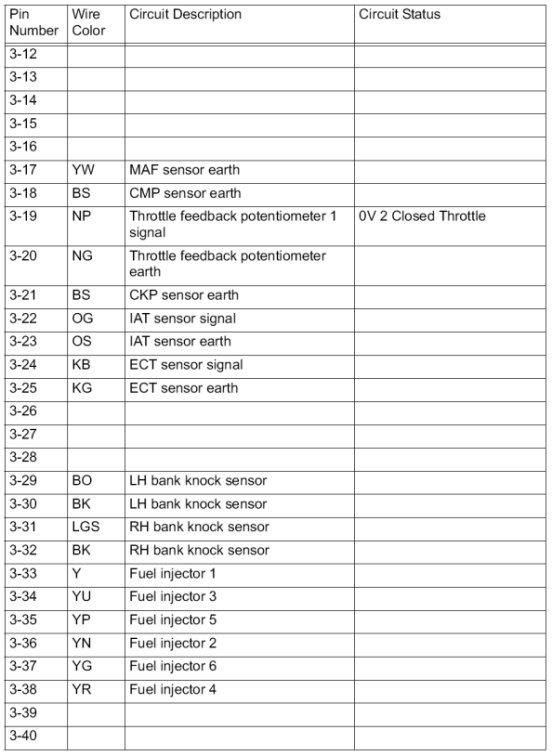 | Pin Number | Wire Color | Circuit Description | Circuit Status |
|---|---|---|---|
| 3-12 | | | |
| 3-13 | | | |
| 3-14 | | | |
| 3-15 | | | |
| 3-16 | | | |
| 3-17 | YW | MAF sensor earth | |
| 3-18 | BS | CMP sensor earth | |
| 3-19 | NP | Throttle feedback potentiometer 1 signal | 0V 2 Closed Throttle |
| 3-20 | NG | Throttle feedback potentiometer earth | |
| 3-21 | BS | CKP sensor earth | |
| 3-22 | OG | IAT sensor signal | |
| 3-23 | OS | IAT sensor earth | |
| 3-24 | KB | ECT sensor signal | |
| 3-25 | KG | ECT sensor earth | |
| 3-26 | | | |
| 3-27 | | | |
| 3-28 | | | |
| 3-29 | BO | LH bank knock sensor | |
| 3-30 | BK | LH bank knock sensor | |
| 3-31 | LGS | RH bank knock sensor | |
| 3-32 | BK | RH bank knock sensor | |
| 3-33 | Y | Fuel injector 1 | |
| 3-34 | YU | Fuel injector 3 | |
| 3-35 | YP | Fuel injector 5 | |
| 3-36 | YN | Fuel injector 2 | |
| 3-37 | YG | Fuel injector 6 | |
| 3-38 | YR | Fuel injector 4 | |
| 3-39 | | | |
| 3-40 | | | |